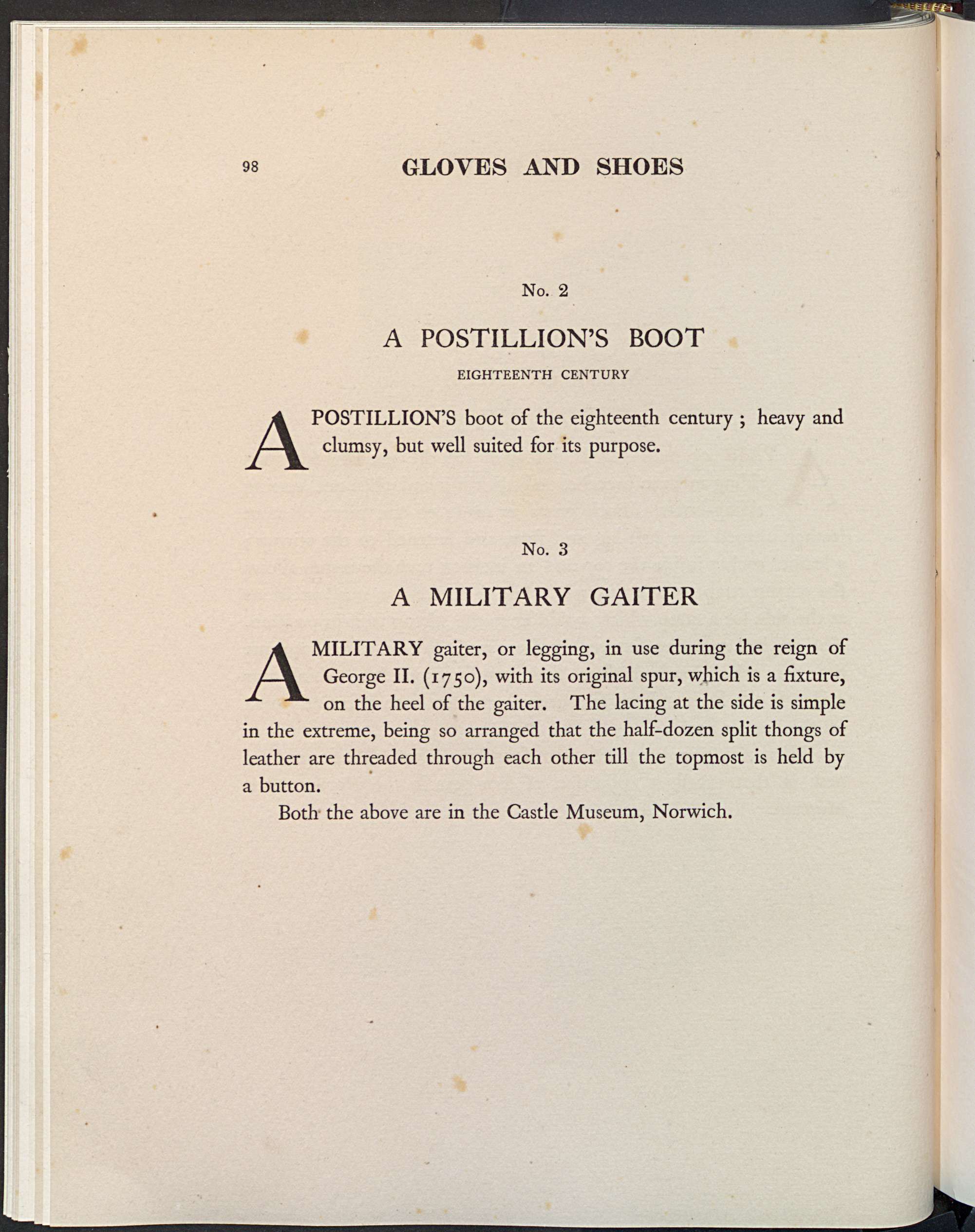 98 GLOVES AND SHOES

No. 2

A POSTILLION'S BOOT

EIGHTEENTH CENTURY

A POSTILLION'S boot of the eighteenth century ; heavy and clumsy, but well suited for its purpose.

No. 3

A MILITARY GAITER

A MILITARY gaiter, or legging, in use during the reign of George II. (1750), with its original spur, which is a fixture, on the heel of the gaiter. The lacing at the side is simple in the extreme, being so arranged that the half-dozen split thongs of leather are threaded through each other till the topmost is held by a button.

Both the above are in the Castle Museum, Norwich.